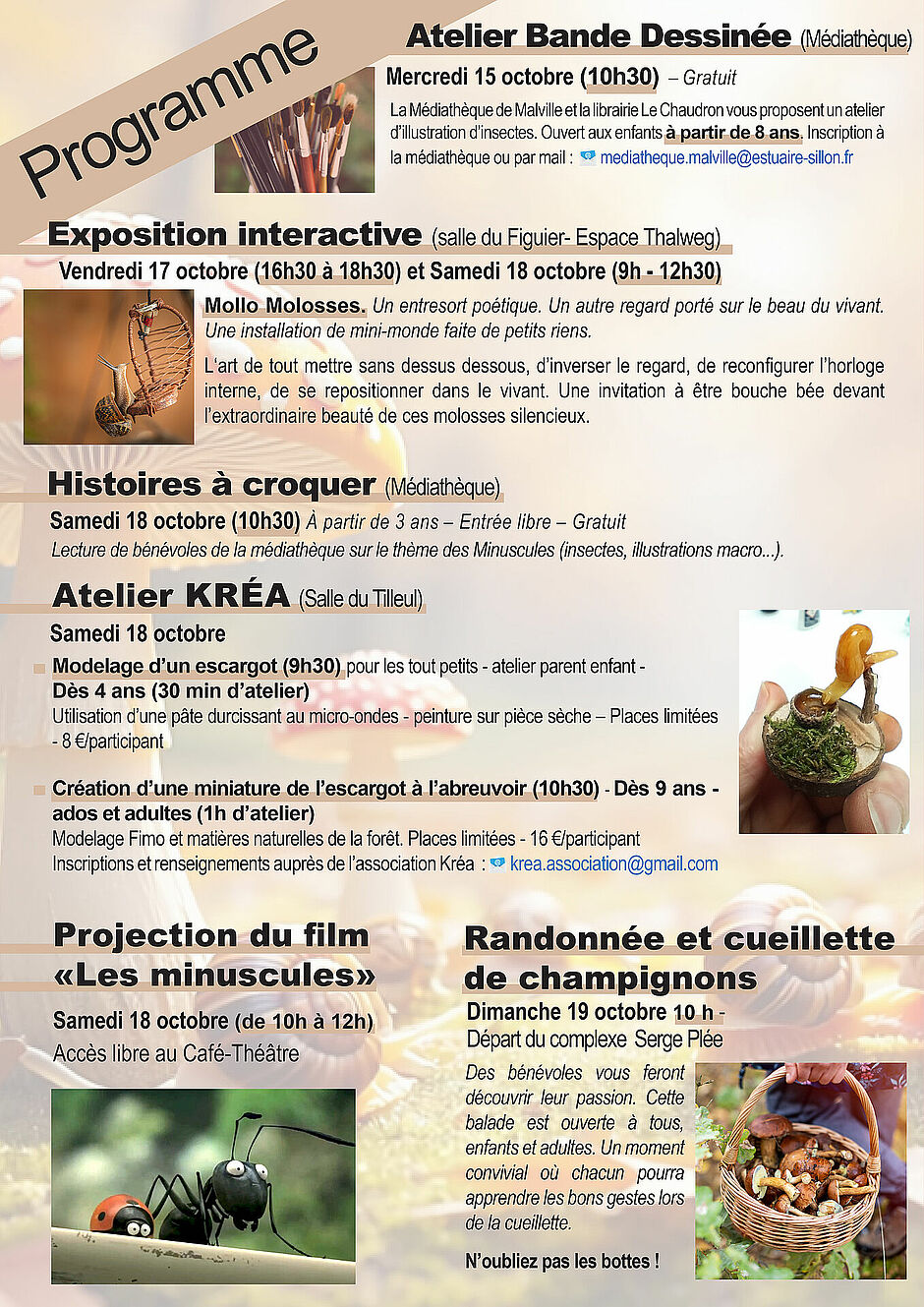 Programme

Atelier Bande Dessinée (Médiathèque)

Mercredi 15 octobre (10h30) – Gratuit

La Médiathèque de Malville et la librairie Le Chaudron vous proposent un atelier d'illustration d'insectes. Ouvert aux enfants à partir de 8 ans. Inscription à la médiathèque ou par mail : mediatheque.malville@estuaire-sillon.fr

Exposition interactive (salle du Figuier- Espace Thalweg)

Vendredi 17 octobre (16h30 à 18h30) et Samedi 18 octobre (9h - 12h30)

Mollo Molosses. Un entresort poétique. Un autre regard porté sur le beau du vivant. Une installation de mini-monde faite de petits riens.

L'art de tout mettre sans dessus dessous, d'inverser le regard, de reconfigurer l'horloge interne, de se repositionner dans le vivant. Une invitation à être bouche bée devant l'extraordinaire beauté de ces molosses silencieux.

Histoires à croquer (Médiathèque)

Samedi 18 octobre (10h30) À partir de 3 ans – Entrée libre – Gratuit

Lecture de bénévoles de la médiathèque sur le thème des Minuscules (insectes, illustrations macro...).

Atelier KRÉA (Salle du Tilleul)

Samedi 18 octobre

Modelage d'un escargot (9h30) pour les tout petits - atelier parent enfant - Dès 4 ans (30 min d'atelier)
Utilisation d'une pâte durcissant au micro-ondes - peinture sur pièce sèche – Places limitées - 8 €/participant

Création d'une miniature de l'escargot à l'abreuvoir (10h30) - Dès 9 ans - ados et adultes (1h d'atelier)
Modelage Fimo et matières naturelles de la forêt. Places limitées - 16 €/participant
Inscriptions et renseignements auprès de l'association Kréa : krea.association@gmail.com

Projection du film «Les minuscules»

Samedi 18 octobre (de 10h à 12h)

Accès libre au Café-Théâtre

Randonnée et cueillette de champignons

Dimanche 19 octobre 10 h - Départ du complexe Serge Plée

Des bénévoles vous feront découvrir leur passion. Cette balade est ouverte à tous, enfants et adultes. Un moment convivial où chacun pourra apprendre les bons gestes lors de la cueillette.

N'oubliez pas les bottes !